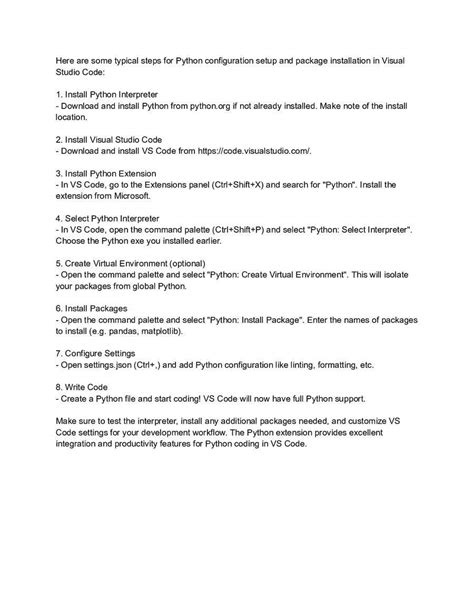 Here are some typical steps for Python configuration setup and package installation in Visual Studio Code:

1. Install Python Interpreter
- Download and install Python from python.org if not already installed. Make note of the install location.

2. Install Visual Studio Code
- Download and install VS Code from https://code.visualstudio.com/.

3. Install Python Extension
- In VS Code, go to the Extensions panel (Ctrl+Shift+X) and search for "Python". Install the extension from Microsoft.

4. Select Python Interpreter
- In VS Code, open the command palette (Ctrl+Shift+P) and select "Python: Select Interpreter". Choose the Python exe you installed earlier.

5. Create Virtual Environment (optional)
- Open the command palette and select "Python: Create Virtual Environment". This will isolate your packages from global Python.

6. Install Packages
- Open the command palette and select "Python: Install Package". Enter the names of packages to install (e.g. pandas, matplotlib).

7. Configure Settings
- Open settings.json (Ctrl+,) and add Python configuration like linting, formatting, etc.

8. Write Code
- Create a Python file and start coding! VS Code will now have full Python support.

Make sure to test the interpreter, install any additional packages needed, and customize VS Code settings for your development workflow. The Python extension provides excellent integration and productivity features for Python coding in VS Code.